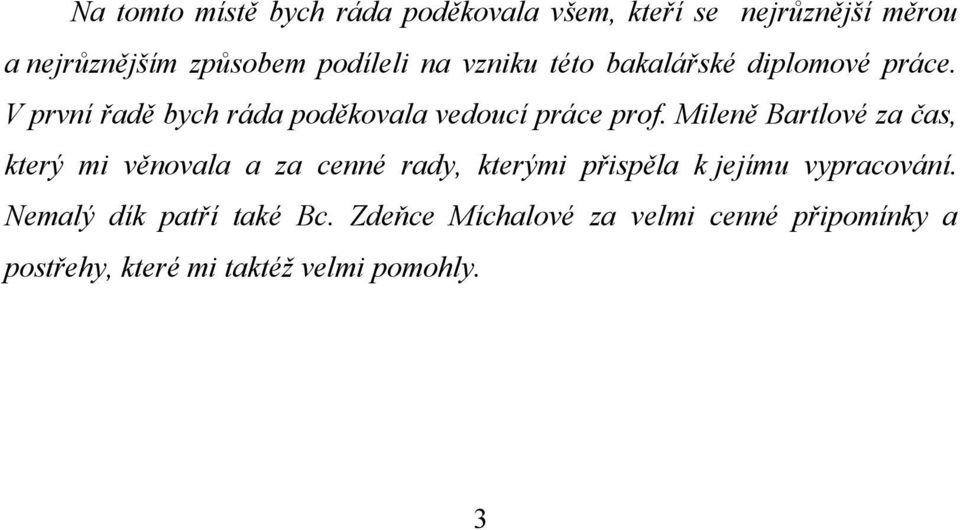 Na tomto místě bych ráda poděkovala všem, kteří se nejrůznější měrou a nejrůznějším způsobem podíleli na vzniku této bakalářské diplomové práce. V první řadě bych ráda poděkovala vedoucí práce prof. Mileně Bartlové za čas, který mi věnovala a za cenné rady, kterými přispěla k jejímu vypracování. Nemalý dík patří také Bc. Zdeňce Míchalové za velmi cenné připomínky a postřehy, které mi taktéž velmi pomohly.

3